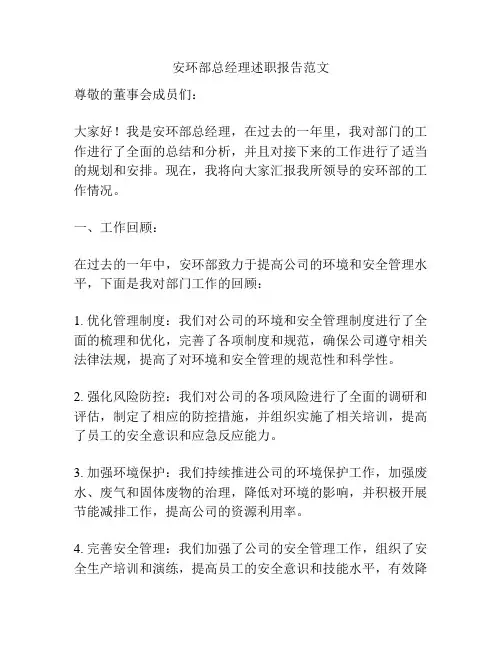 安环部总经理述职报告范文

尊敬的董事会成员们：

大家好！我是安环部总经理，在过去的一年里，我对部门的工作进行了全面的总结和分析，并且对接下来的工作进行了适当的规划和安排。现在，我将向大家汇报我所领导的安环部的工作情况。

一、工作回顾：

在过去的一年中，安环部致力于提高公司的环境和安全管理水平，下面是我对部门工作的回顾：

1. 优化管理制度：我们对公司的环境和安全管理制度进行了全面的梳理和优化，完善了各项制度和规范，确保公司遵守相关法律法规，提高了对环境和安全管理的规范性和科学性。

2. 强化风险防控：我们对公司的各项风险进行了全面的调研和评估，制定了相应的防控措施，并组织实施了相关培训，提高了员工的安全意识和应急反应能力。

3. 加强环境保护：我们持续推进公司的环境保护工作，加强废水、废气和固体废物的治理，降低对环境的影响，并积极开展节能减排工作，提高公司的资源利用率。

4. 完善安全管理：我们加强了公司的安全管理工作，组织了安全生产培训和演练，提高员工的安全意识和技能水平，有效降